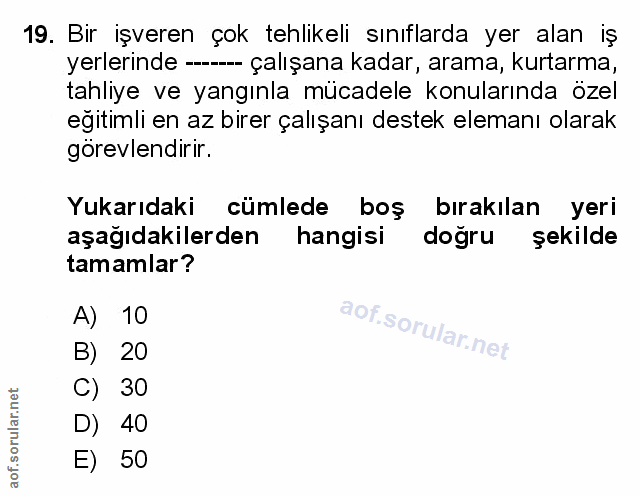 19. Bir işveren çok tehlikeli sınıflarda yer alan iş yerlerinde ------- çalışana kadar, arama, kurtarma, tahliye ve yangınla mücadele konularında özel eğitimli en az birer çalışanı destek elemanı olarak görevlendirir.

Yukarıdaki cümlede boş bırakılan yeri aşağıdakilerden hangisi doğru şekilde tamamlar?

A) 10
B) 20
C) 30
D) 40
E) 50

aof.sorular.net

aof.sorular.net